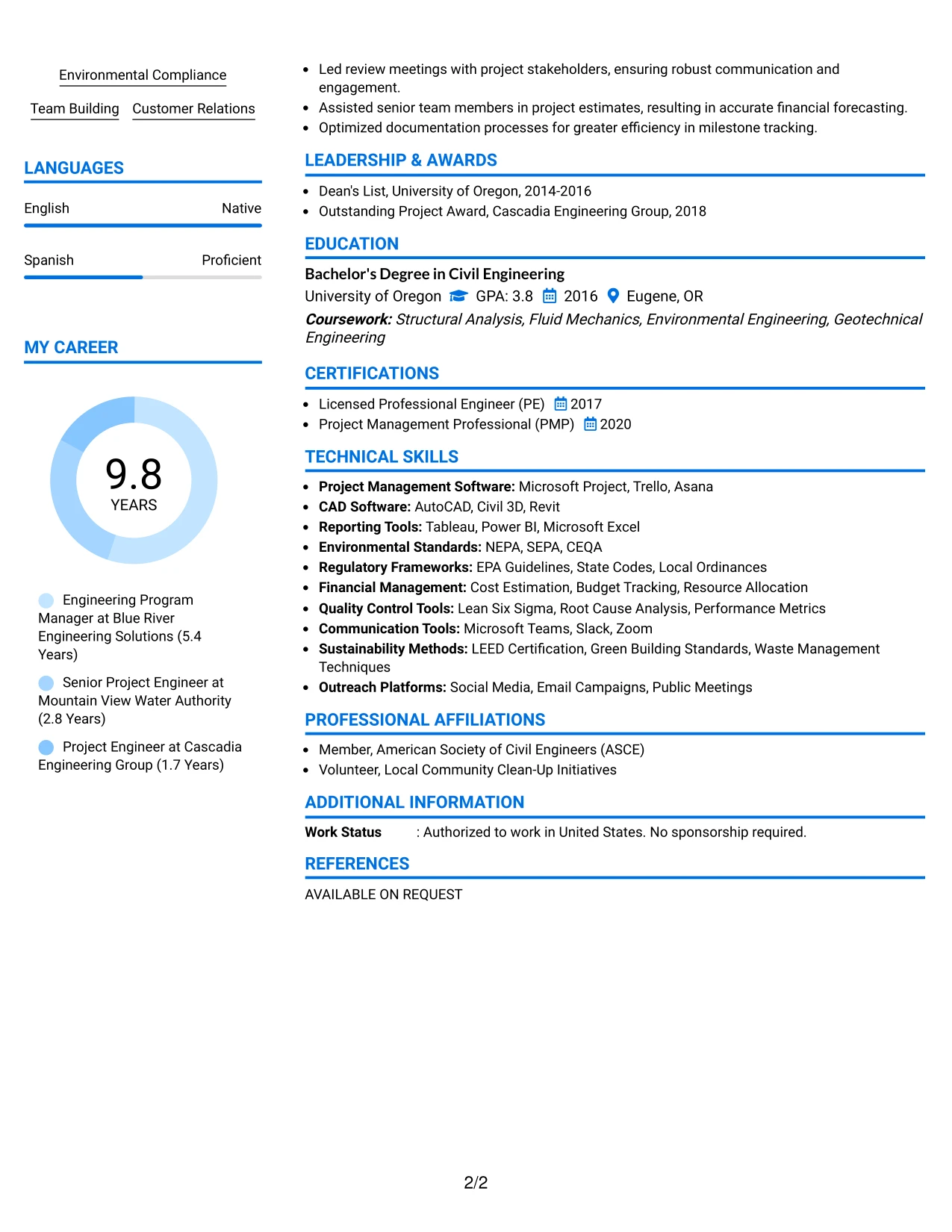 Environmental Compliance

Team Building Customer Relations

LANGUAGES

English Native

Spanish Proficient

MY CAREER

9.8
YEARS

Engineering Program Manager at Blue River Engineering Solutions (5.4 Years)

Senior Project Engineer at Mountain View Water Authority (2.8 Years)

Project Engineer at Cascadia Engineering Group (1.7 Years)

• Led review meetings with project stakeholders, ensuring robust communication and engagement.
• Assisted senior team members in project estimates, resulting in accurate financial forecasting.
• Optimized documentation processes for greater efficiency in milestone tracking.

LEADERSHIP & AWARDS

• Dean's List, University of Oregon, 2014-2016
• Outstanding Project Award, Cascadia Engineering Group, 2018

EDUCATION

Bachelor's Degree in Civil Engineering
University of Oregon GPA: 3.8 2016 Eugene, OR
Coursework: Structural Analysis, Fluid Mechanics, Environmental Engineering, Geotechnical Engineering

CERTIFICATIONS

• Licensed Professional Engineer (PE) 2017
• Project Management Professional (PMP) 2020

TECHNICAL SKILLS

• Project Management Software: Microsoft Project, Trello, Asana
• CAD Software: AutoCAD, Civil 3D, Revit
• Reporting Tools: Tableau, Power BI, Microsoft Excel
• Environmental Standards: NEPA, SEPA, CEQA
• Regulatory Frameworks: EPA Guidelines, State Codes, Local Ordinances
• Financial Management: Cost Estimation, Budget Tracking, Resource Allocation
• Quality Control Tools: Lean Six Sigma, Root Cause Analysis, Performance Metrics
• Communication Tools: Microsoft Teams, Slack, Zoom
• Sustainability Methods: LEED Certification, Green Building Standards, Waste Management Techniques
• Outreach Platforms: Social Media, Email Campaigns, Public Meetings

PROFESSIONAL AFFILIATIONS

• Member, American Society of Civil Engineers (ASCE)
• Volunteer, Local Community Clean-Up Initiatives

ADDITIONAL INFORMATION

Work Status : Authorized to work in United States. No sponsorship required.

REFERENCES

AVAILABLE ON REQUEST

2/2